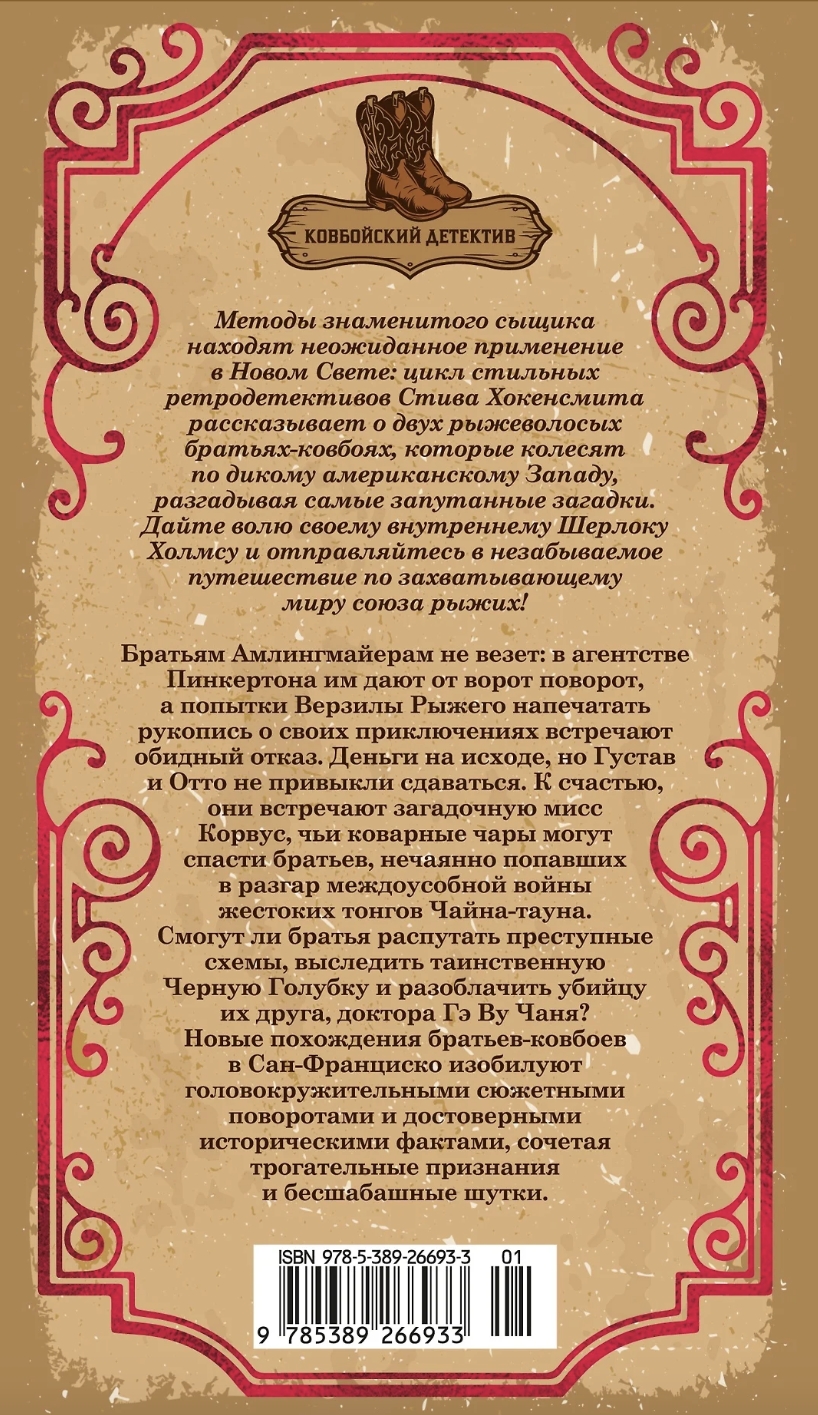 КОВБОЙСКИЙ ДЕТЕКТИВ

Методы знаменитого сыщика находят неожиданное применение в Новом Свете: цикл стильных ретродетективов Стива Хокенсмита рассказывает о двух рыжеволосых братьях-ковбоях, которые колесят по дикому американскому Западу, разгадывая самые запутанные загадки. Дайте волю своему внутреннему Шерлоку Холмсу и отправляйтесь в незабываемое путешествие по захватывающему миру союза рыжих!

Братьям Амлингмайерам не везет: в агентстве Пинкертона им дают от ворот поворот, а попытки Верзилы Рыжего напечатать рукопись о своих приключениях встречают обидный отказ. Деньги на исходе, но Густав и Отто не привыкли сдаваться. К счастью, они встречают загадочную мисс Корвус, чьи коварные чары могут спасти братьев, нечаянно попавших в разгар междоусобной войны жестоких тонгов Чайна-тауна. Смогут ли братья распутать преступные схемы, выследить таинственную Черную Голубку и разоблачить убийцу их друга, доктора Гэ Ву Чаня? Новые похождения братьев-ковбоев в Сан-Франциско изобилуют головокружительными сюжетными поворотами и достоверными историческими фактами, сочетая трогательные признания и бесшабашные шутки.

ISBN 978-5-389-26693-3 01

9 785389 266933